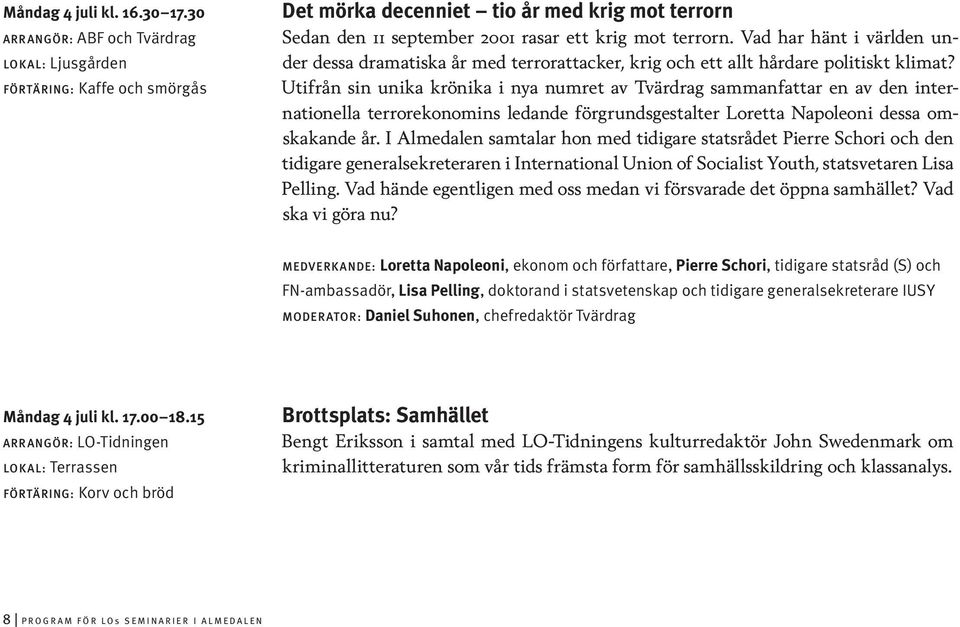 Måndag 4 juli kl. 16.30–17.30
ARRANGÖR: ABF och Tvärdrag
LOKAL: Ljusgården
FÖRTÄRING: Kaffe och smörgås

Det mörka decenniet – tio år med krig mot terrorn
Sedan den 11 september 2001 rasar ett krig mot terrorn. Vad har hänt i världen under dessa dramatiska år med terrorattacker, krig och ett allt hårdare politiskt klimat? Utifrån sin unika krönika i nya numret av Tvärdrag sammanfattar en av den internationella terrorekonomins ledande förgrundsgestalter Loretta Napoleoni dessa omskakande år. I Almedalen samtalar hon med tidigare statsrådet Pierre Schori och den tidigare generalsekreteraren i International Union of Socialist Youth, statsvetaren Lisa Pelling. Vad hände egentligen med oss medan vi försvarade det öppna samhället? Vad ska vi göra nu?

MEDVERKANDE: Loretta Napoleoni, ekonom och författare, Pierre Schori, tidigare statsråd (S) och FN-ambassadör, Lisa Pelling, doktorand i statsvetenskap och tidigare generalsekreterare IUSY
MODERATOR: Daniel Suhonen, chefredaktör Tvärdrag

Måndag 4 juli kl. 17.00–18.15
ARRANGÖR: LO-Tidningen
LOKAL: Terrassen
FÖRTÄRING: Korv och bröd

Brottsplats: Samhället
Bengt Eriksson i samtal med LO-Tidningens kulturredaktör John Swedenmark om kriminallitteraturen som vår tids främsta form för samhällsskildring och klassanalys.

8 | PROGRAM FÖR LOs SEMINARIER I ALMEDALEN